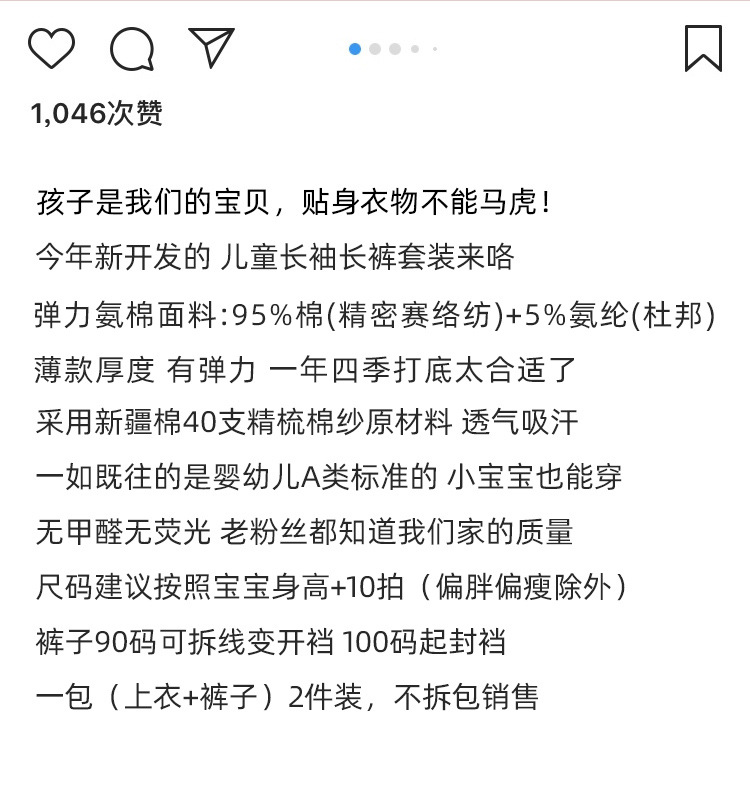 1,046次赞

孩子是我们的宝贝，贴身衣物不能马虎！
今年新开发的 儿童长袖长裤套装来咯
弹力氨棉面料:95%棉(精密赛络纺)+5%氨纶(杜邦)
薄款厚度 有弹力 一年四季打底太合适了
采用新疆棉40支精梳棉纱原材料 透气吸汗
一如既往的是婴幼儿A类标准的 小宝宝也能穿
无甲醛无荧光 老粉丝都知道我们家的质量
尺码建议按照宝宝身高+10拍（偏胖偏瘦除外）
裤子90码可拆线变开裆 100码起封裆
一包（上衣+裤子）2件装，不拆包销售